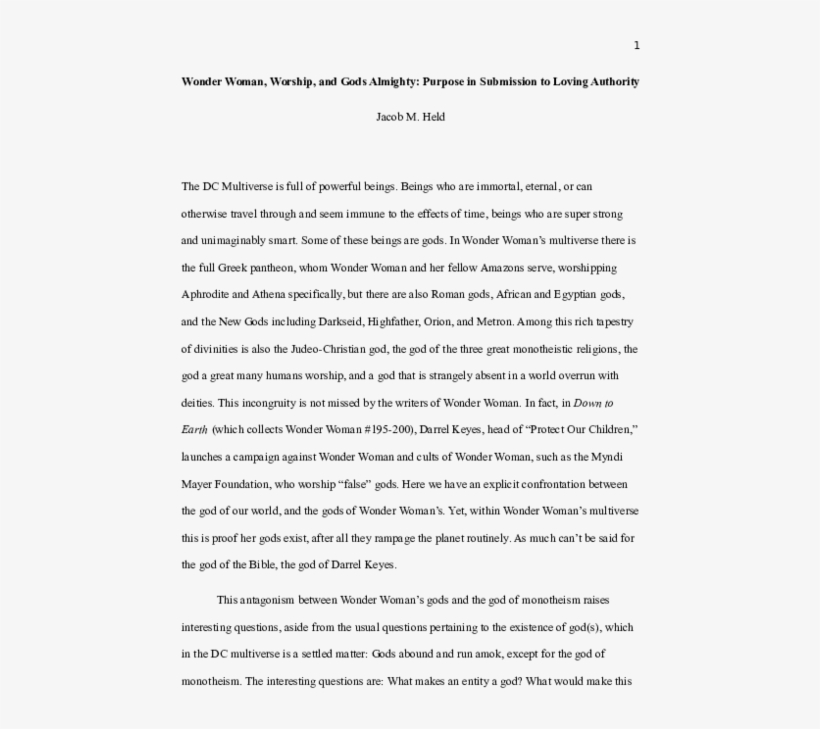 1

Wonder Woman, Worship, and Gods Almighty: Purpose in Submission to Loving Authority

Jacob M. Held

The DC Multiverse is full of powerful beings. Beings who are immortal, eternal, or can otherwise travel through and seem immune to the effects of time, beings who are super strong and unimaginably smart. Some of these beings are gods. In Wonder Woman's multiverse there is the full Greek pantheon, whom Wonder Woman and her fellow Amazons serve, worshipping Aphrodite and Athena specifically, but there are also Roman gods, African and Egyptian gods, and the New Gods including Darkseid, Highfather, Orion, and Metron. Among this rich tapestry of divinities is also the Judeo-Christian god, the god of the three great monotheistic religions, the god a great many humans worship, and a god that is strangely absent in a world overrun with deities. This incongruity is not missed by the writers of Wonder Woman. In fact, in Down to Earth (which collects Wonder Woman #195-200), Darrel Keyes, head of "Protect Our Children," launches a campaign against Wonder Woman and cults of Wonder Woman, such as the Myndi Mayer Foundation, who worship "false" gods. Here we have an explicit confrontation between the god of our world, and the gods of Wonder Woman's. Yet, within Wonder Woman's multiverse this is proof her gods exist, after all they rampage the planet routinely. As much can't be said for the god of the Bible, the god of Darrel Keyes.

This antagonism between Wonder Woman's gods and the god of monotheism raises interesting questions, aside from the usual questions pertaining to the existence of god(s), which in the DC multiverse is a settled matter: Gods abound and run amok, except for the god of monotheism. The interesting questions are: What makes an entity a god? What would make this